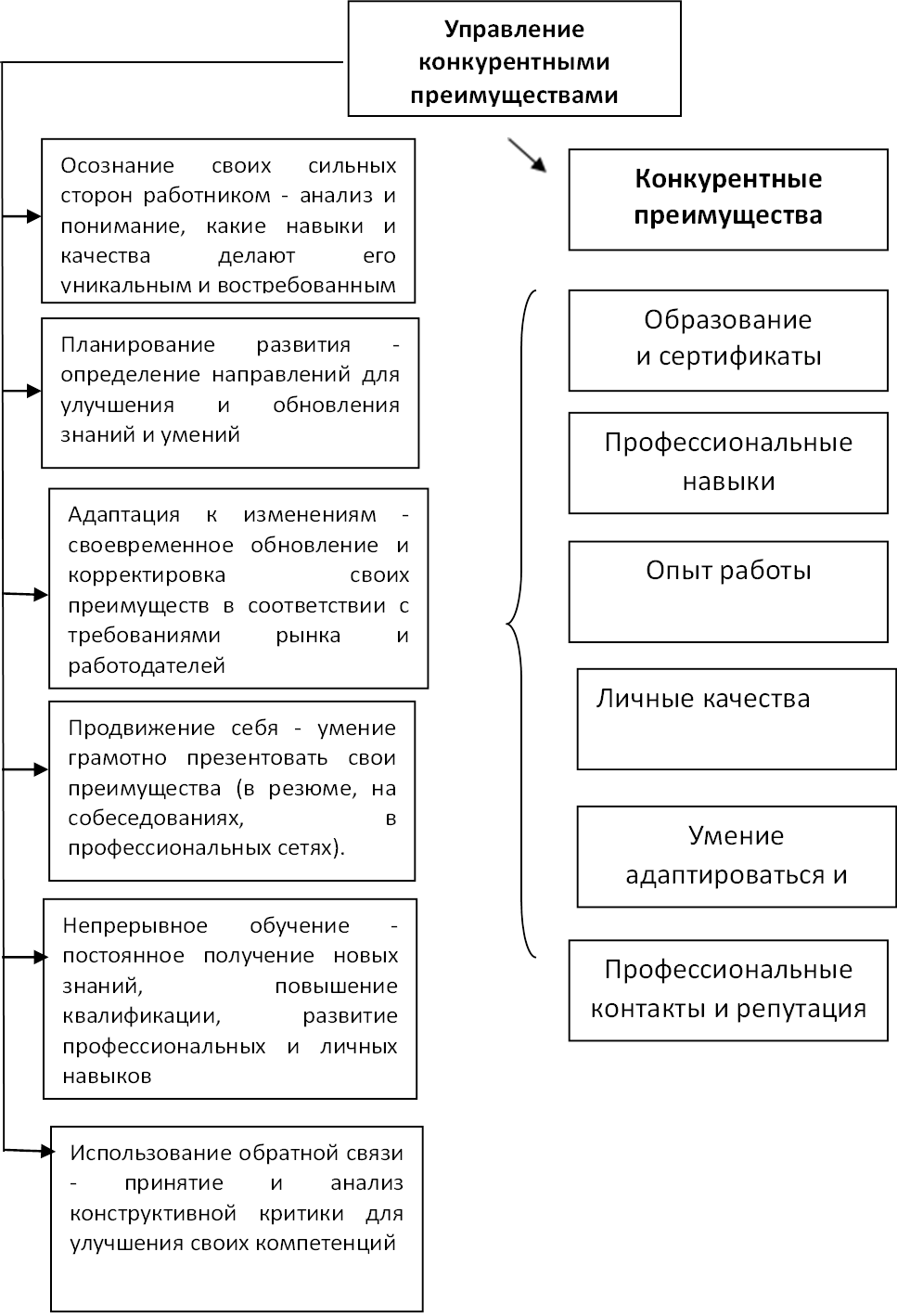 Управление конкурентными преимуществами

Осознание своих сильных сторон работником - анализ и понимание, какие навыки и качества делают его уникальным и востребованным

Планирование развития - определение направлений для улучшения и обновления знаний и умений

Адаптация к изменениям - своевременное обновление и корректировка своих преимуществ в соответствии с требованиями рынка и работодателей

Продвижение себя - умение грамотно презентовать свои преимущества (в резюме, на собеседованиях, в профессиональных сетях).

Непрерывное обучение - постоянное получение новых знаний, повышение квалификации, развитие профессиональных и личных навыков

Использование обратной связи - принятие и анализ конструктивной критики для улучшения своих компетенций

Конкурентные преимущества

Образование и сертификаты

Профессиональные навыки

Опыт работы

Личные качества

Умение адаптироваться и

Профессиональные контакты и репутация